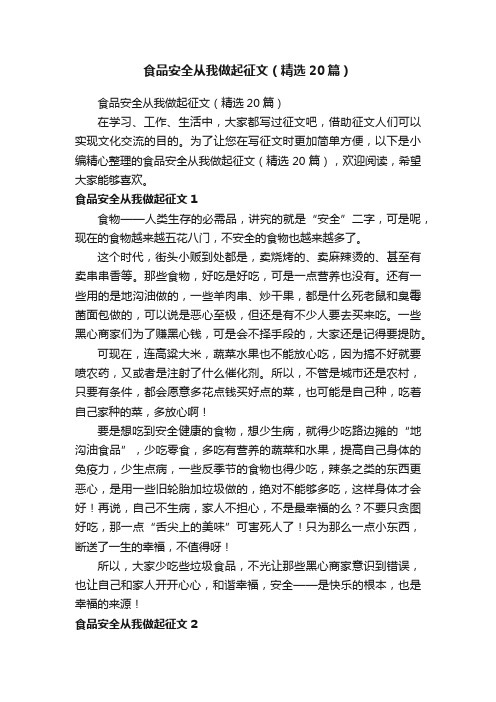 食品安全从我做起征文（精选20篇）

食品安全从我做起征文（精选20篇）

在学习、工作、生活中，大家都写过征文吧，借助征文人们可以实现文化交流的目的。为了让您在写征文时更加简单方便，以下是小编精心整理的食品安全从我做起征文（精选20篇），欢迎阅读，希望大家能够喜欢。

食品安全从我做起征文1

食物——人类生存的必需品，讲究的就是“安全”二字，可是呢，现在的食物越来越五花八门，不安全的食物也越来越多了。

这个时代，街头小贩到处都是，卖烧烤的、卖麻辣烫的、甚至有卖串串香等。那些食物，好吃是好吃，可是一点营养也没有。还有一些用的是地沟油做的，一些羊肉串、炒干果，都是什么死老鼠和臭霉菌面包做的，可以说是恶心至极，但还是有不少人要去买来吃。一些黑心商家们为了赚黑心钱，可是会不择手段的，大家还是记得要提防。

可现在，连高粱大米，蔬菜水果也不能放心吃，因为搞不好就要喷农药，又或者是注射了什么催化剂。所以，不管是城市还是农村，只要有条件，都会愿意多花点钱买好点的菜，也可能是自己种，吃着自己家种的菜，多放心啊！

要是想吃到安全健康的食物，想少生病，就得少吃路边摊的“地沟油食品”，少吃零食，多吃有营养的蔬菜和水果，提高自己身体的免疫力，少生点病，一些反季节的食物也得少吃，辣条之类的东西更恶心，是用一些旧轮胎加垃圾做的，绝对不能够多吃，这样身体才会好！再说，自己不生病，家人不担心，不是最幸福的么？不要只贪图好吃，那一点“舌尖上的美味”可害死人了！只为那么一点小东西，断送了一生的幸福，不值得呀！

所以，大家少吃些垃圾食品，不光让那些黑心商家意识到错误，也让自己和家人开开心心，和谐幸福，安全——是快乐的根本，也是幸福的来源！

食品安全从我做起征文2